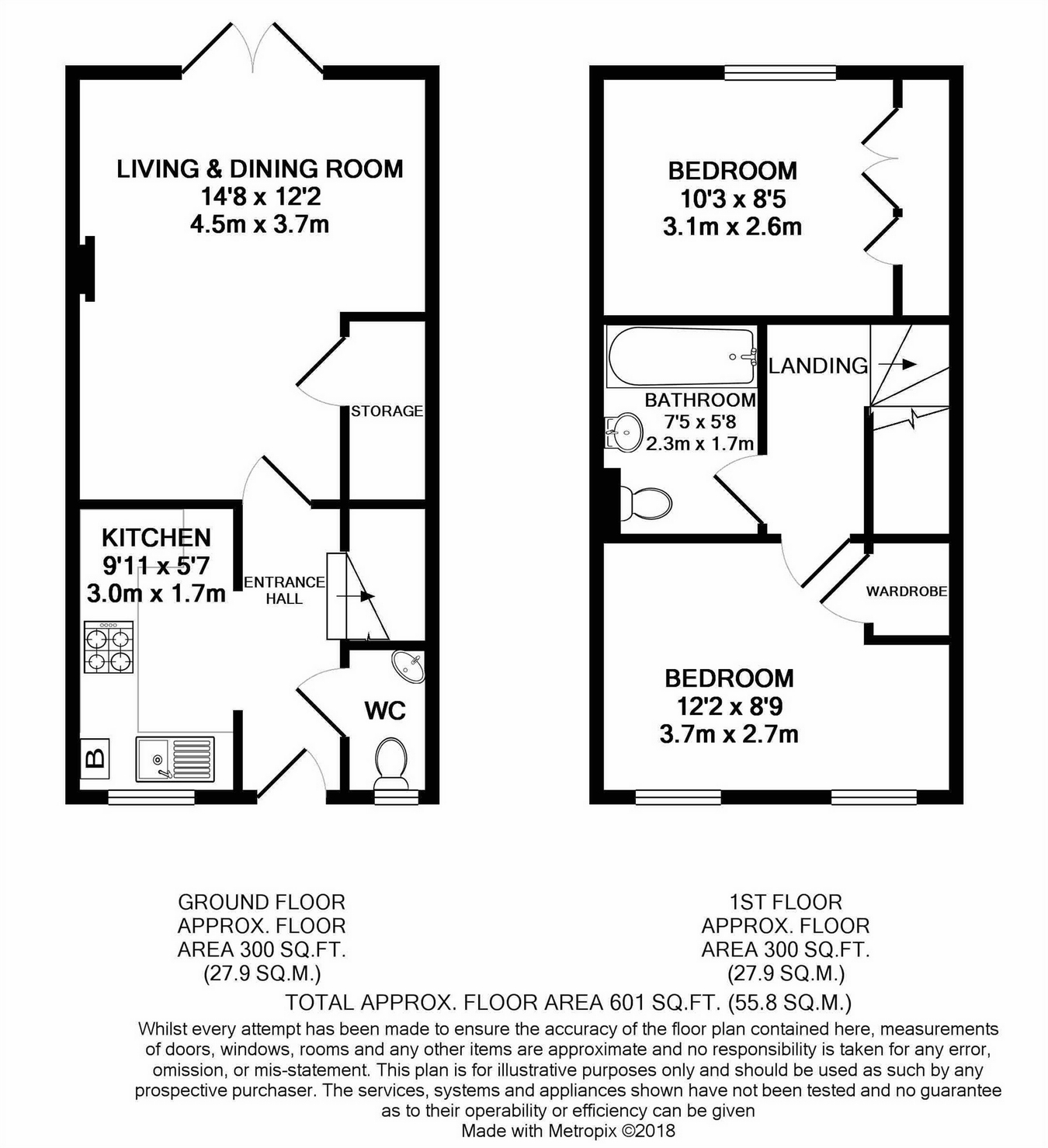 LIVING & DINING ROOM
14'8 x 12'2
4.5m x 3.7m

STORAGE

KITCHEN
9'11 x 5'7
3.0m x 1.7m

ENTRANCE HALL

WC

B

BEDROOM
10'3 x 8'5
3.1m x 2.6m

LANDING

BATHROOM
7'5 x 5'8
2.3m x 1.7m

WARDROBE

BEDROOM
12'2 x 8'9
3.7m x 2.7m

GROUND FLOOR
APPROX. FLOOR
AREA 300 SQ.FT.
(27.9 SQ.M.)

1ST FLOOR
APPROX. FLOOR
AREA 300 SQ.FT.
(27.9 SQ.M.)

TOTAL APPROX. FLOOR AREA 601 SQ.FT. (55.8 SQ.M.)
Whilst every attempt has been made to ensure the accuracy of the floor plan contained here, measurements of doors, windows, rooms and any other items are approximate and no responsibility is taken for any error, omission, or mis-statement. This plan is for illustrative purposes only and should be used as such by any prospective purchaser. The services, systems and appliances shown have not been tested and no guarantee as to their operability or efficiency can be given
Made with Metropix ©2018